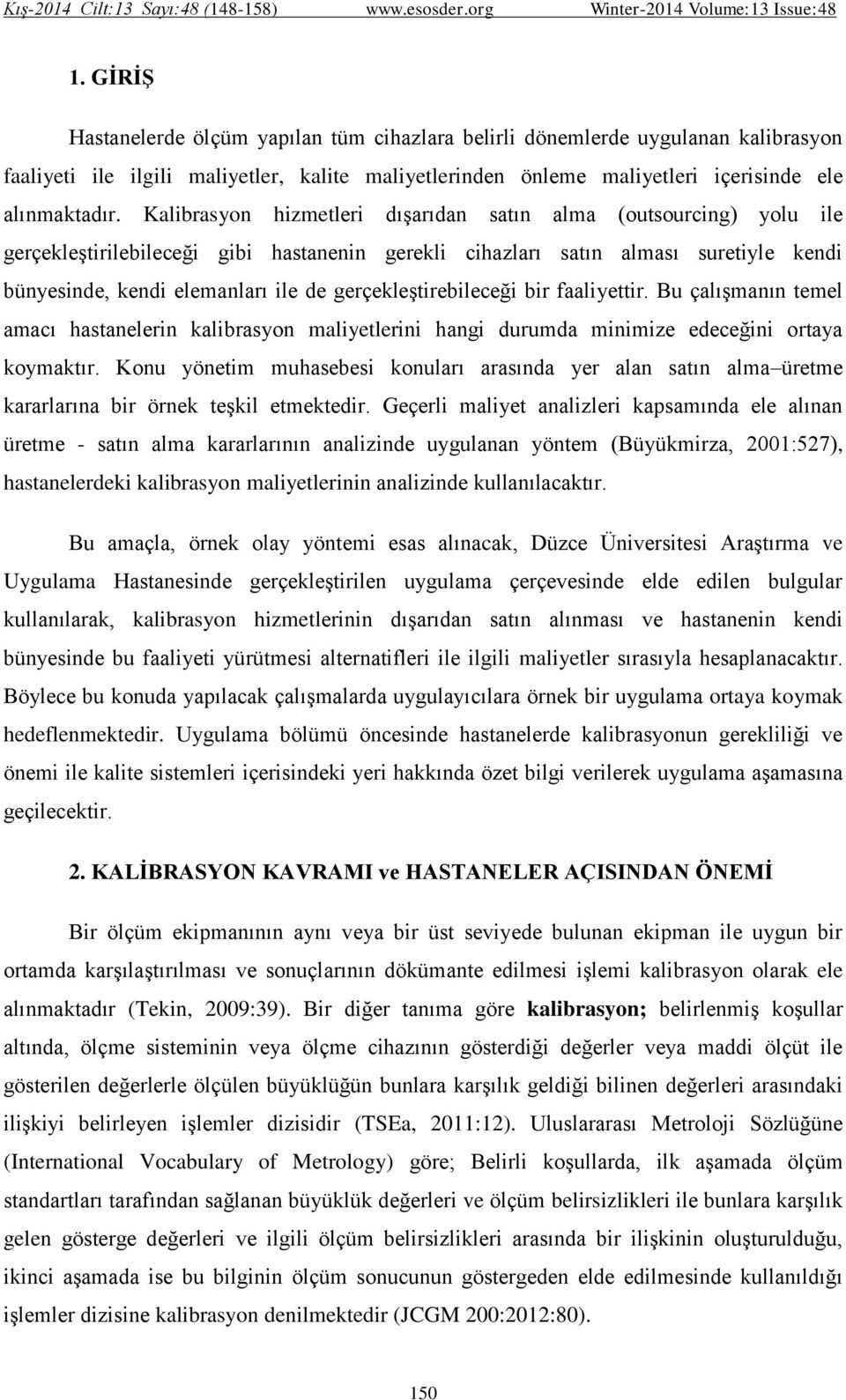 Kış-2014 Cilt:13 Sayı:48 (148-158) www.esosder.org Winter-2014 Volume:13 Issue:48

1. GİRİŞ

Hastanelerde ölçüm yapılan tüm cihazlara belirli dönemlerde uygulanan kalibrasyon faaliyeti ile ilgili maliyetler, kalite maliyetlerinden önleme maliyetleri içerisinde ele alınmaktadır. Kalibrasyon hizmetleri dışarıdan satın alma (outsourcing) yolu ile gerçekleştirilebileceği gibi hastanenin gerekli cihazları satın alması suretiyle kendi bünyesinde, kendi elemanları ile de gerçekleştirebileceği bir faaliyettir. Bu çalışmanın temel amacı hastanelerin kalibrasyon maliyetlerini hangi durumda minimize edeceğini ortaya koymaktır. Konu yönetim muhasebesi konuları arasında yer alan satın alma–üretme kararlarına bir örnek teşkil etmektedir. Geçerli maliyet analizleri kapsamında ele alınan üretme - satın alma kararlarının analizinde uygulanan yöntem (Büyükmirza, 2001:527), hastanelerdeki kalibrasyon maliyetlerinin analizinde kullanılacaktır.

Bu amaçla, örnek olay yöntemi esas alınacak, Düzce Üniversitesi Araştırma ve Uygulama Hastanesinde gerçekleştirilen uygulama çerçevesinde elde edilen bulgular kullanılarak, kalibrasyon hizmetlerinin dışarıdan satın alınması ve hastanenin kendi bünyesinde bu faaliyeti yürütmesi alternatifleri ile ilgili maliyetler sırasıyla hesaplanacaktır. Böylece bu konuda yapılacak çalışmalarda uygulayıcılara örnek bir uygulama ortaya koymak hedeflenmektedir. Uygulama bölümü öncesinde hastanelerde kalibrasyonun gerekliliği ve önemi ile kalite sistemleri içerisindeki yeri hakkında özet bilgi verilerek uygulama aşamasına geçilecektir.

2. KALİBRASYON KAVRAMI ve HASTANELER AÇISINDAN ÖNEMİ

Bir ölçüm ekipmanının aynı veya bir üst seviyede bulunan ekipman ile uygun bir ortamda karşılaştırılması ve sonuçlarının dökümante edilmesi işlemi kalibrasyon olarak ele alınmaktadır (Tekin, 2009:39). Bir diğer tanıma göre kalibrasyon; belirlenmiş koşullar altında, ölçme sisteminin veya ölçme cihazının gösterdiği değerler veya maddi ölçüt ile gösterilen değerlerle ölçülen büyüklüğün bunlara karşılık geldiği bilinen değerleri arasındaki ilişkiyi belirleyen işlemler dizisidir (TSEa, 2011:12). Uluslararası Metroloji Sözlüğüne (International Vocabulary of Metrology) göre; Belirli koşullarda, ilk aşamada ölçüm standartları tarafından sağlanan büyüklük değerleri ve ölçüm belirsizlikleri ile bunlara karşılık gelen gösterge değerleri ve ilgili ölçüm belirsizlikleri arasında bir ilişkinin oluşturulduğu, ikinci aşamada ise bu bilginin ölçüm sonucunun göstergeden elde edilmesinde kullanıldığı işlemler dizisine kalibrasyon denilmektedir (JCGM 200:2012:80).

150